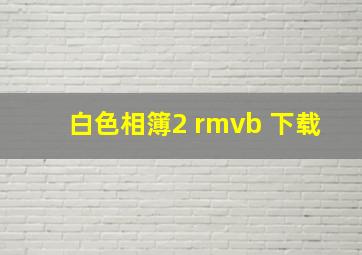 白色相簿2 rmvb 下载